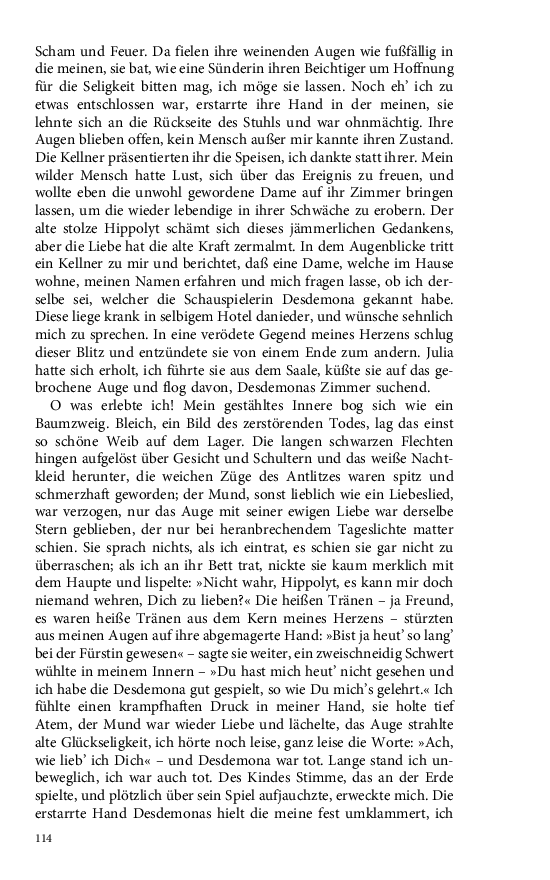 Scham und Feuer. Da fielen ihre weinenden Augen wie fußfällig in die meinen, sie bat, wie eine Sünderin ihren Beichtiger um Hoffnung für die Seligkeit bitten mag, ich möge sie lassen. Noch eh' ich zu etwas entschlossen war, erstarrte ihre Hand in der meinen, sie lehnte sich an die Rückseite des Stuhls und war ohnmächtig. Ihre Augen blieben offen, kein Mensch außer mir kannte ihren Zustand. Die Kellner präsentierten ihr die Speisen, ich dankte statt ihrer. Mein wilder Mensch hatte Lust, sich über das Ereignis zu freuen, und wollte eben die unwohl gewordene Dame auf ihr Zimmer bringen lassen, um die wieder lebendige in ihrer Schwäche zu erobern. Der alte stolze Hippolyt schämt sich dieses jämmerlichen Gedankens, aber die Liebe hat die alte Kraft zermalmt. In dem Augenblicke tritt ein Kellner zu mir und berichtet, daß eine Dame, welche im Hause wohne, meinen Namen erfahren und mich fragen lasse, ob ich derselbe sei, welcher die Schauspielerin Desdemona gekannt habe. Diese liege krank in selbigem Hotel danieder, und wünsche sehnlich mich zu sprechen. In eine verödete Gegend meines Herzens schlug dieser Blitz und entzündete sie von einem Ende zum andern. Julia hatte sich erholt, ich führte sie aus dem Saale, küßte sie auf das gebrochene Auge und flog davon, Desdemonas Zimmer suchend.

O was erlebte ich! Mein gestähltes Innere bog sich wie ein Baumzweig. Bleich, ein Bild des zerstörenden Todes, lag das einst so schöne Weib auf dem Lager. Die langen schwarzen Flechten hingen aufgelöst über Gesicht und Schultern und das weiße Nachtkleid herunter, die weichen Züge des Antlitzes waren spitz und schmerzhaft geworden; der Mund, sonst lieblich wie ein Liebeslied, war verzogen, nur das Auge mit seiner ewigen Liebe war derselbe Stern geblieben, der nur bei heranbrechendem Tageslichte matter schien. Sie sprach nichts, als ich eintrat, es schien sie gar nicht zu überraschen; als ich an ihr Bett trat, nickte sie kaum merklich mit dem Haupte und lispelte: »Nicht wahr, Hippolyt, es kann mir doch niemand wehren, Dich zu lieben?« Die heißen Tränen – ja Freund, es waren heiße Tränen aus dem Kern meines Herzens – stürzten aus meinen Augen auf ihre abgemagerte Hand: »Bist ja heut' so lang' bei der Fürstin gewesen« – sagte sie weiter, ein zweischneidig Schwert wühlte in meinem Innern – »Du hast mich heut' nicht gesehen und ich habe die Desdemona gut gespielt, so wie Du mich's gelehrt.« Ich fühlte einen krampfhaften Druck in meiner Hand, sie holte tief Atem, der Mund war wieder Liebe und lächelte, das Auge strahlte alte Glückseligkeit, ich hörte noch leise, ganz leise die Worte: »Ach, wie lieb' ich Dich« – und Desdemona war tot. Lange stand ich unbeweglich, ich war auch tot. Des Kindes Stimme, das an der Erde spielte, und plötzlich über sein Spiel aufjauchzte, erweckte mich. Die erstarrte Hand Desdemonas hielt die meine fest umklammert, ich

114